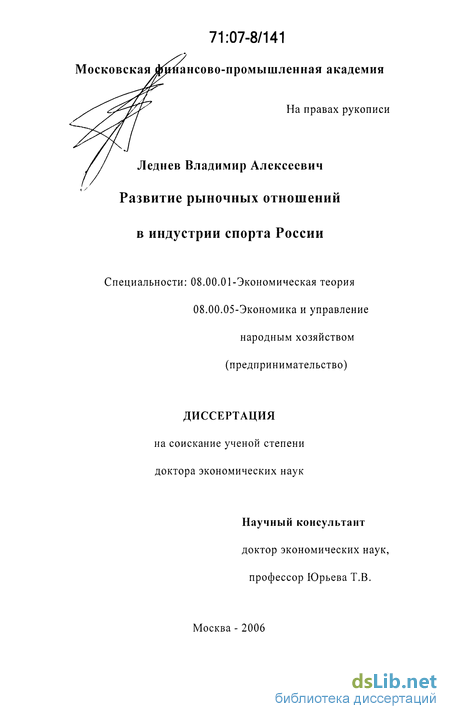 71:07-8/141

Московская финансово-промышленная академия

На правах рукописи

Леднев Владимир Алексеевич

Развитие рыночных отношений

в индустрии спорта России

Специальности: 08.00.01-Экономическая теория

08.00.05-Экономика и управление

народным хозяйством

(предпринимательство)

ДИССЕРТАЦИЯ

на соискание ученой степени

доктора экономических наук

Научный консультант

доктор экономических наук,

профессор Юрьева Т.В.

Москва - 2006

dsLib.net
библиотека диссертаций